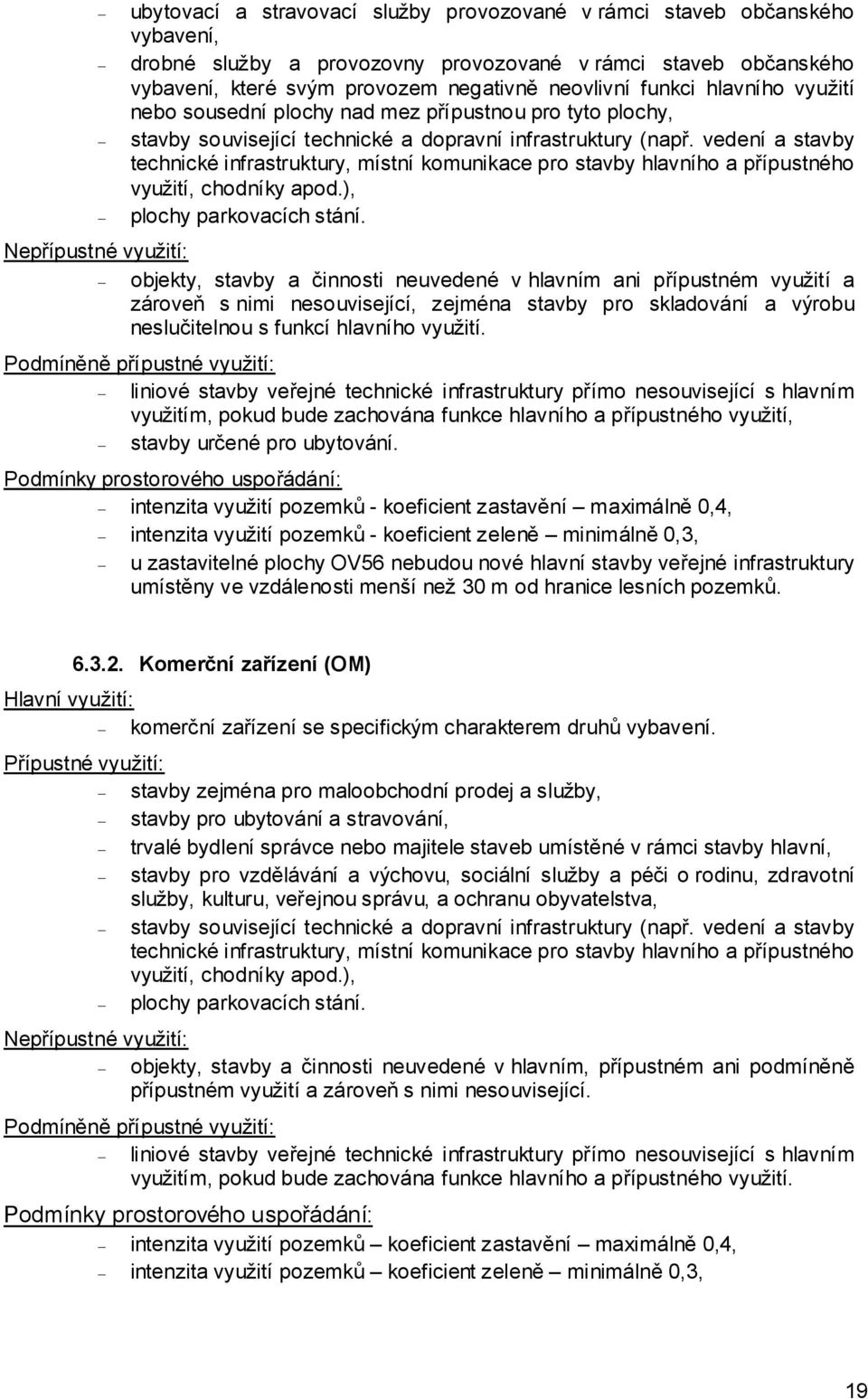 – ubytovací a stravovací služby provozované v rámci staveb občanského vybavení,
– drobné služby a provozovny provozované v rámci staveb občanského vybavení, které svým provozem negativně neovlivní funkci hlavního využití nebo sousední plochy nad mez přípustnou pro tyto plochy,
– stavby související technické a dopravní infrastruktury (např. vedení a stavby technické infrastruktury, místní komunikace pro stavby hlavního a přípustného využití, chodníky apod.),
– plochy parkovacích stání.

Nepřípustné využití:
– objekty, stavby a činnosti neuvedené v hlavním ani přípustném využití a zároveň s nimi nesouvisející, zejména stavby pro skladování a výrobu neslučitelnou s funkcí hlavního využití.

Podmíněně přípustné využití:
– liniové stavby veřejné technické infrastruktury přímo nesouvisející s hlavním využitím, pokud bude zachována funkce hlavního a přípustného využití,
– stavby určené pro ubytování.

Podmínky prostorového uspořádání:
– intenzita využití pozemků - koeficient zastavění – maximálně 0,4,
– intenzita využití pozemků - koeficient zeleně – minimálně 0,3,
– u zastavitelné plochy OV56 nebudou nové hlavní stavby veřejné infrastruktury umístěny ve vzdálenosti menší než 30 m od hranice lesních pozemků.

6.3.2. Komerční zařízení (OM)

Hlavní využití:
– komerční zařízení se specifickým charakterem druhů vybavení.

Přípustné využití:
– stavby zejména pro maloobchodní prodej a služby,
– stavby pro ubytování a stravování,
– trvalé bydlení správce nebo majitele staveb umístěné v rámci stavby hlavní,
– stavby pro vzdělávání a výchovu, sociální služby a péči o rodinu, zdravotní služby, kulturu, veřejnou správu, a ochranu obyvatelstva,
– stavby související technické a dopravní infrastruktury (např. vedení a stavby technické infrastruktury, místní komunikace pro stavby hlavního a přípustného využití, chodníky apod.),
– plochy parkovacích stání.

Nepřípustné využití:
– objekty, stavby a činnosti neuvedené v hlavním, přípustném ani podmíněně přípustném využití a zároveň s nimi nesouvisející.

Podmíněně přípustné využití:
– liniové stavby veřejné technické infrastruktury přímo nesouvisející s hlavním využitím, pokud bude zachována funkce hlavního a přípustného využití.

Podmínky prostorového uspořádání:
– intenzita využití pozemků – koeficient zastavění – maximálně 0,4,
– intenzita využití pozemků – koeficient zeleně – minimálně 0,3,

19